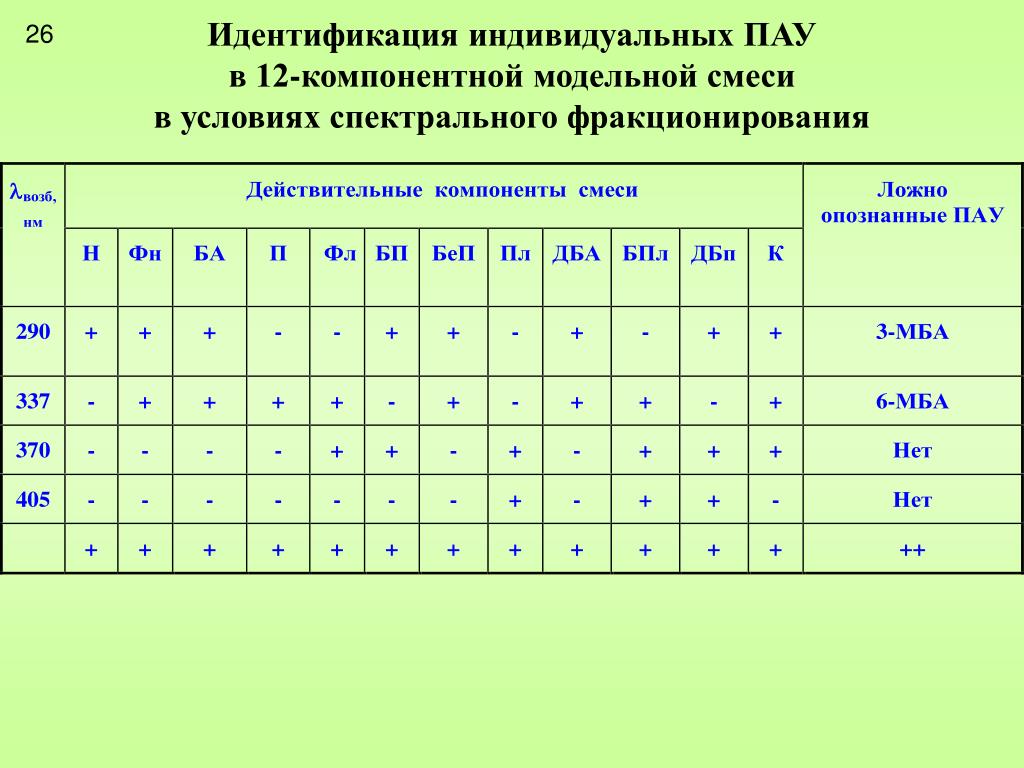 26

Идентификация индивидуальных ПАУ
в 12-компонентной модельной смеси
в условиях спектрального фракционирования

| $\lambda_{возб}$, нм | Действительные компоненты смеси | | | | | | | | | | | | Ложно опознанные ПАУ |
|---|---|---|---|---|---|---|---|---|---|---|---|---|---|
| | Н | Фн | БА | П | Фл | БП | БеП | Пл | ДБА | БПл | ДБп | К | |
| 290 | + | + | + | - | - | + | + | - | + | - | + | + | 3-МБА |
| 337 | - | + | + | + | + | - | + | - | + | + | - | + | 6-МБА |
| 370 | - | - | - | - | + | + | - | + | - | + | + | + | Нет |
| 405 | - | - | - | - | - | - | - | + | - | + | + | - | Нет |
| | + | + | + | + | + | + | + | + | + | + | + | + | ++ |